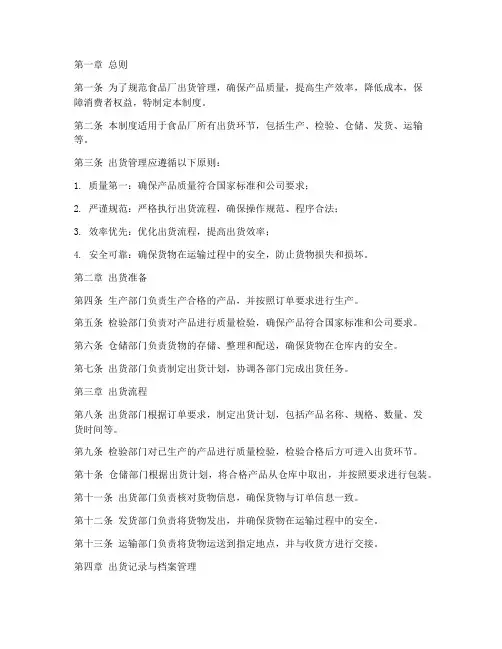 第一章 总则

第一条 为了规范食品厂出货管理，确保产品质量，提高生产效率，降低成本，保障消费者权益，特制定本制度。

第二条 本制度适用于食品厂所有出货环节，包括生产、检验、仓储、发货、运输等。

第三条 出货管理应遵循以下原则：

1. 质量第一：确保产品质量符合国家标准和公司要求；

2. 严谨规范：严格执行出货流程，确保操作规范、程序合法；

3. 效率优先：优化出货流程，提高出货效率；

4. 安全可靠：确保货物在运输过程中的安全，防止货物损失和损坏。

第二章 出货准备

第四条 生产部门负责生产合格的产品，并按照订单要求进行生产。

第五条 检验部门负责对产品进行质量检验，确保产品符合国家标准和公司要求。

第六条 仓储部门负责货物的存储、整理和配送，确保货物在仓库内的安全。

第七条 出货部门负责制定出货计划，协调各部门完成出货任务。

第三章 出货流程

第八条 出货部门根据订单要求，制定出货计划，包括产品名称、规格、数量、发货时间等。

第九条 检验部门对已生产的产品进行质量检验，检验合格后方可进入出货环节。

第十条 仓储部门根据出货计划，将合格产品从仓库中取出，并按照要求进行包装。

第十一条 出货部门负责核对货物信息，确保货物与订单信息一致。

第十二条 发货部门负责将货物发出，并确保货物在运输过程中的安全。

第十三条 运输部门负责将货物运送到指定地点，并与收货方进行交接。

第四章 出货记录与档案管理